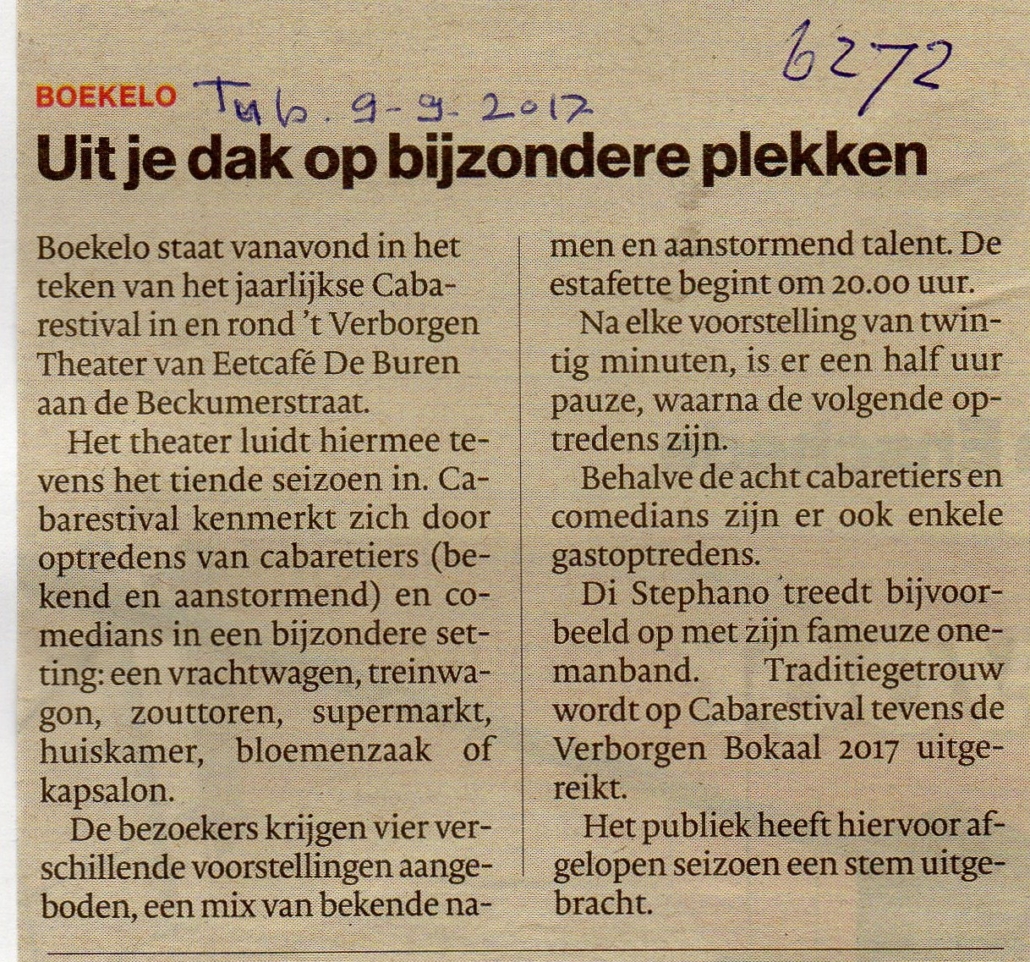 6272

BOEKELO Tub. 9-9-2017

Uit je dak op bijzondere plekken

Boekelo staat vanavond in het teken van het jaarlijkse Cabarestival in en rond 't Verborgen Theater van Eetcafé De Buren aan de Beckumerstraat.

Het theater luidt hiermee tevens het tiende seizoen in. Cabarestival kenmerkt zich door optredens van cabaretiers (bekend en aanstormend) en comedians in een bijzondere setting: een vrachtwagen, treinwagon, zouttoren, supermarkt, huiskamer, bloemenzaak of kapsalon.

De bezoekers krijgen vier verschillende voorstellingen aangeboden, een mix van bekende namen en aanstormend talent. De estafette begint om 20.00 uur.

Na elke voorstelling van twintig minuten, is er een half uur pauze, waarna de volgende optredens zijn.

Behalve de acht cabaretiers en comedians zijn er ook enkele gastoptredens.

Di Stephano treedt bijvoorbeeld op met zijn fameuze onemanband. Traditiegetrouw wordt op Cabarestival tevens de Verborgen Bokaal 2017 uitgereikt.

Het publiek heeft hiervoor afgelopen seizoen een stem uitgebracht.